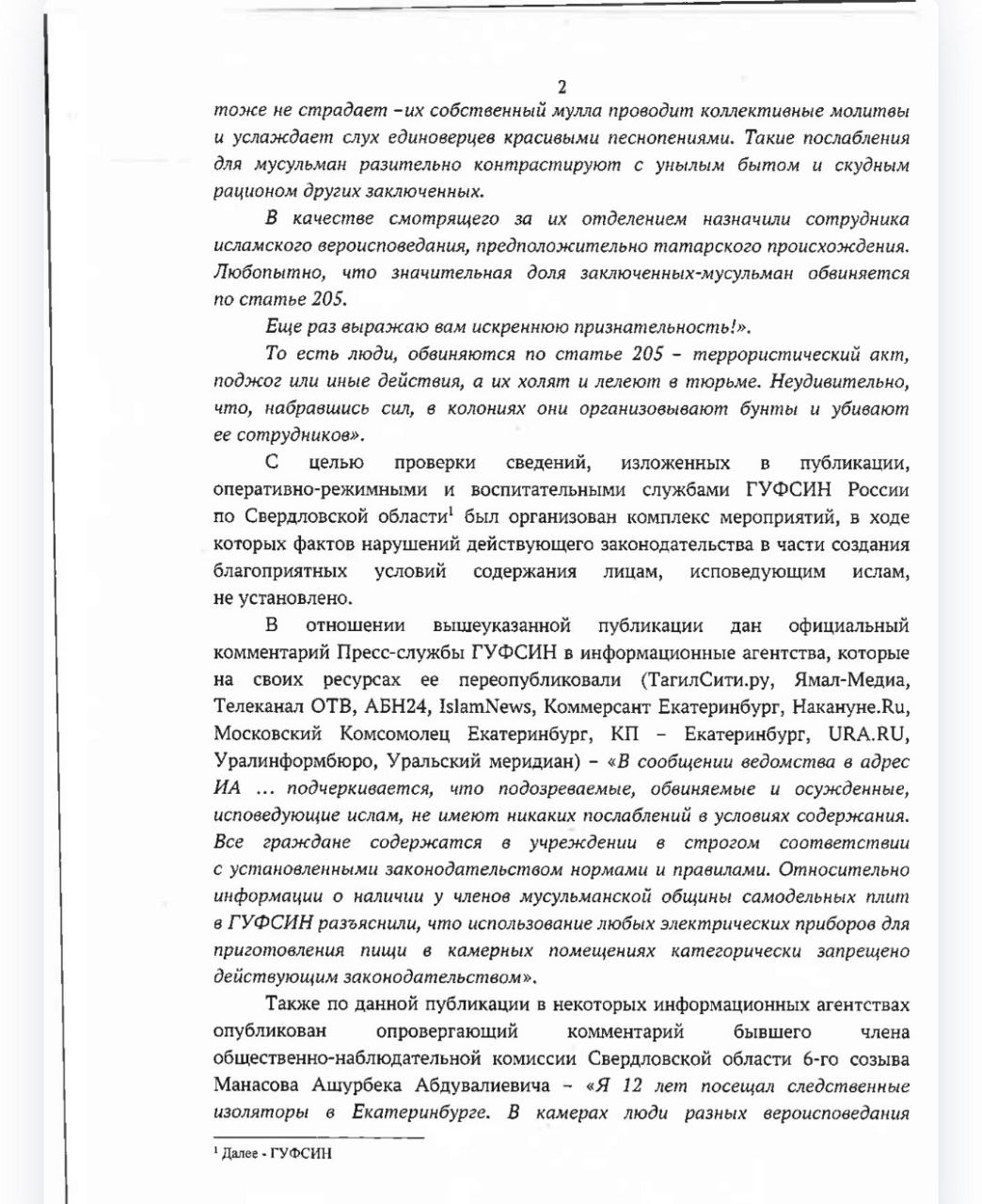 2

тоже не страдает –их собственный мулла проводит коллективные молитвы и услаждает слух единоверцев красивыми песнопениями. Такие послабления для мусульман разительно контрастируют с унылым бытом и скудным рационом других заключенных.

В качестве смотрящего за их отделением назначили сотрудника исламского вероисповедания, предположительно татарского происхождения. Любопытно, что значительная доля заключенных-мусульман обвиняется по статье 205.

Еще раз выражаю вам искреннюю признательность!».

То есть люди, обвиняются по статье 205 – террористический акт, поджог или иные действия, а их холят и лелеют в тюрьме. Неудивительно, что, набравшись сил, в колониях они организовывают бунты и убивают ее сотрудников».

С целью проверки сведений, изложенных в публикации, оперативно-режимными и воспитательными службами ГУФСИН России по Свердловской области$^1$ был организован комплекс мероприятий, в ходе которых фактов нарушений действующего законодательства в части создания благоприятных условий содержания лицам, исповедующим ислам, не установлено.

В отношении вышеуказанной публикации дан официальный комментарий Пресс-службы ГУФСИН в информационные агентства, которые на своих ресурсах ее переопубликовали (ТагилСити.ру, Ямал-Медиа, Телеканал ОТВ, АБН24, IslamNews, Коммерсант Екатеринбург, Накануне.Ru, Московский Комсомолец Екатеринбург, КП – Екатеринбург, URA.RU, Уралинформбюро, Уральский меридиан) – «В сообщении ведомства в адрес ИА … подчеркивается, что подозреваемые, обвиняемые и осужденные, исповедующие ислам, не имеют никаких послаблений в условиях содержания. Все граждане содержатся в учреждении в строгом соответствии с установленными законодательством нормами и правилами. Относительно информации о наличии у членов мусульманской общины самодельных плит в ГУФСИН разъяснили, что использование любых электрических приборов для приготовления пищи в камерных помещениях категорически запрещено действующим законодательством».

Также по данной публикации в некоторых информационных агентствах опубликован опровергающий комментарий бывшего члена общественно-наблюдательной комиссии Свердловской области 6-го созыва Манасова Ашурбека Абдувалиевича – «Я 12 лет посещал следственные изоляторы в Екатеринбурге. В камерах люди разных вероисповедания

$^1$ Далее - ГУФСИН